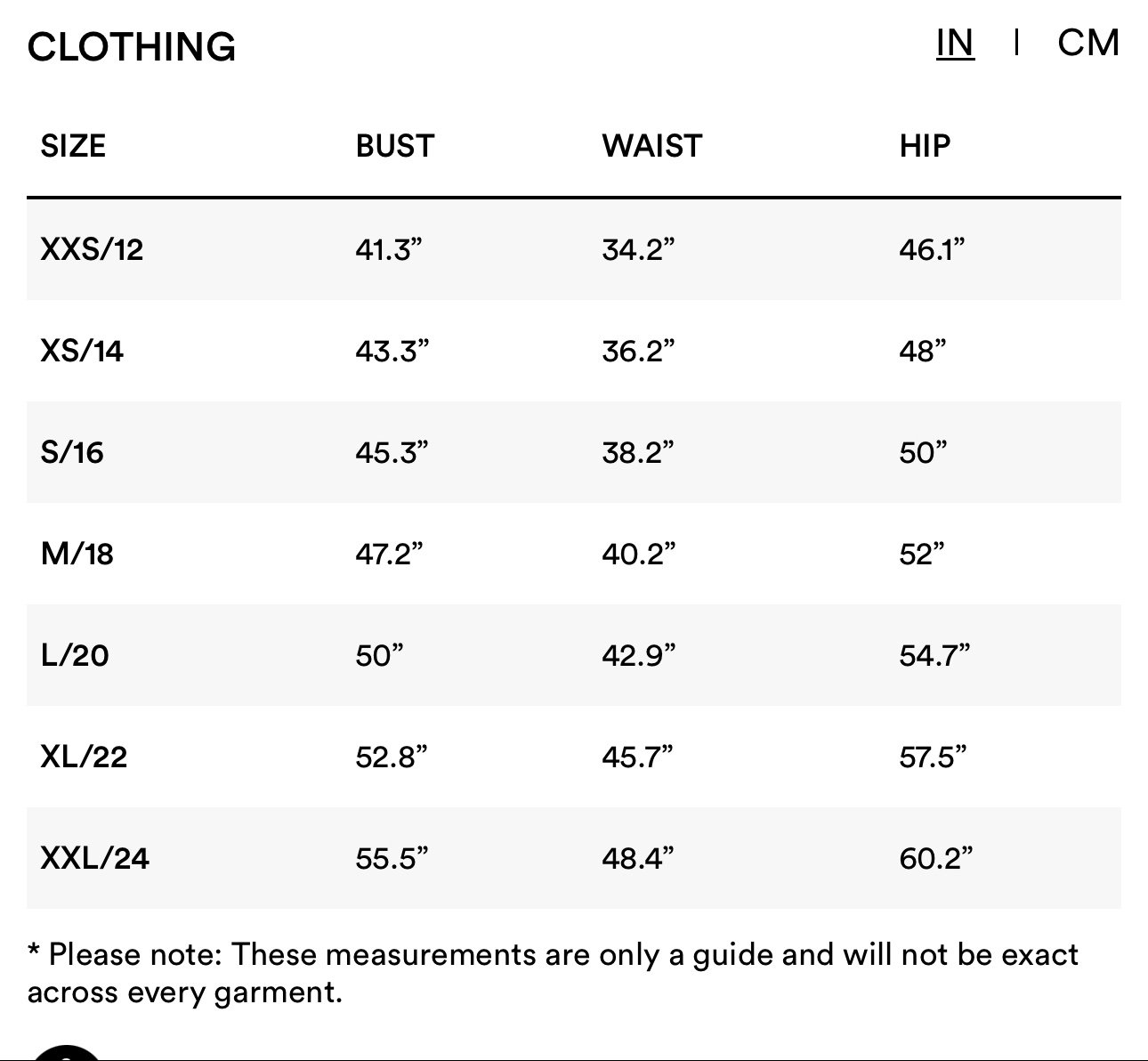 CLOTHING

IN | CM

| SIZE | BUST | WAIST | HIP |
|---|---|---|---|
| XXS/12 | 41.3” | 34.2” | 46.1” |
| XS/14 | 43.3” | 36.2” | 48” |
| S/16 | 45.3” | 38.2” | 50” |
| M/18 | 47.2” | 40.2” | 52” |
| L/20 | 50” | 42.9” | 54.7” |
| XL/22 | 52.8” | 45.7” | 57.5” |
| XXL/24 | 55.5” | 48.4” | 60.2” |

* Please note: These measurements are only a guide and will not be exact across every garment.